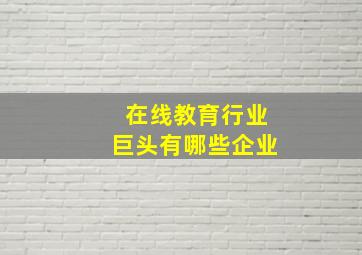 在线教育行业
巨头有哪些企业